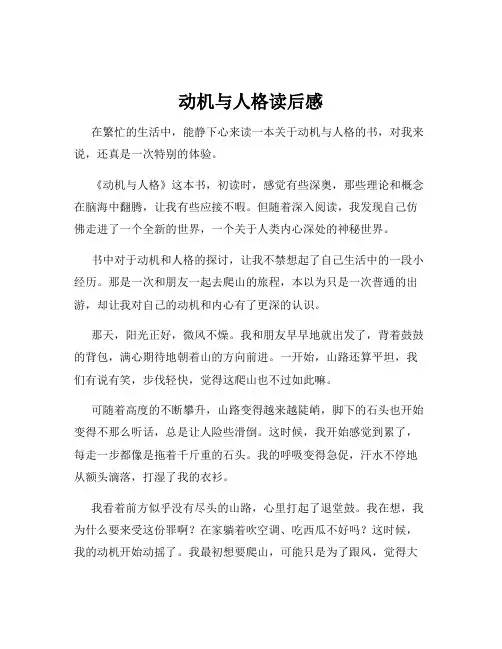 动机与人格读后感

在繁忙的生活中，能静下心来读一本关于动机与人格的书，对我来说，还真是一次特别的体验。

《动机与人格》这本书，初读时，感觉有些深奥，那些理论和概念在脑海中翻腾，让我有些应接不暇。但随着深入阅读，我发现自己仿佛走进了一个全新的世界，一个关于人类内心深处的神秘世界。

书中对于动机和人格的探讨，让我不禁想起了自己生活中的一段小经历。那是一次和朋友一起去爬山的旅程，本以为只是一次普通的出游，却让我对自己的动机和内心有了更深的认识。

那天，阳光正好，微风不燥。我和朋友早早地就出发了，背着鼓鼓的背包，满心期待地朝着山的方向前进。一开始，山路还算平坦，我们有说有笑，步伐轻快，觉得这爬山也不过如此嘛。

可随着高度的不断攀升，山路变得越来越陡峭，脚下的石头也开始变得不那么听话，总是让人险些滑倒。这时候，我开始感觉到累了，每走一步都像是拖着千斤重的石头。我的呼吸变得急促，汗水不停地从额头滴落，打湿了我的衣衫。

我看着前方似乎没有尽头的山路，心里打起了退堂鼓。我在想，我为什么要来受这份罪啊？在家躺着吹空调、吃西瓜不好吗？这时候，我的动机开始动摇了。我最初想要爬山，可能只是为了跟风，觉得大